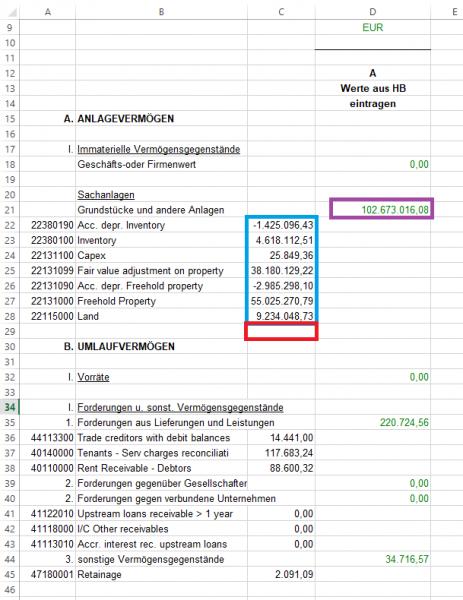 | | A | B | C | D | E |
|---|---|---|---|---|---|
| 9 | | | | EUR | |
| 10 | | | | | |
| 11 | | | | | |
| 12 | | | | A | |
| 13 | | | | Werte aus HB | |
| 14 | | | | eintragen | |
| 15 | A. | ANLAGEVERMÖGEN | | | |
| 16 | | | | | |
| 17 | I. | Immaterielle Vermögensgegenstände | | | |
| 18 | | Geschäfts-oder Firmenwert | | 0,00 | |
| 19 | | | | | |
| 20 | | Sachanlagen | | | |
| 21 | | Grundstücke und andere Anlagen | | 102.673.016,08 | |
| 22 | 22380190 | Acc. depr. Inventory | -1.425.096,43 | | |
| 23 | 22380100 | Inventory | 4.618.112,51 | | |
| 24 | 22131100 | Capex | 25.849,36 | | |
| 25 | 22131099 | Fair value adjustment on property | 38.180.129,22 | | |
| 26 | 22131090 | Acc. depr. Freehold property | -2.985.298,10 | | |
| 27 | 22131000 | Freehold Property | 55.025.270,79 | | |
| 28 | 22115000 | Land | 9.234.048,73 | | |
| 29 | | | | | |
| 30 | B. | UMLAUFVERMÖGEN | | | |
| 31 | | | | | |
| 32 | I. | Vorräte | | 0,00 | |
| 33 | | | | | |
| 34 | I. | Forderungen u. sonst. Vermögensgegenstände | | | |
| 35 | 1. | Forderungen aus Lieferungen und Leistungen | | 220.724,56 | |
| 36 | 44113300 | Trade creditors with debit balances | 14.441,00 | | |
| 37 | 40140000 | Tenants - Serv charges reconciliati | 117.683,24 | | |
| 38 | 40110000 | Rent Receivable - Debtors | 88.600,32 | | |
| 39 | 2. | Forderungen gegenüber Gesellschafter | | 0,00 | |
| 40 | 2. | Forderungen gegen verbundene Unternehmen | | 0,00 | |
| 41 | 41122010 | Upstream loans receivable > 1 year | 0,00 | | |
| 42 | 41118000 | I/C Other receivables | 0,00 | | |
| 43 | 41113010 | Accr. interest rec. upstream loans | 0,00 | | |
| 44 | 3. | sonstige Vermögensgegenstände | | 34.716,57 | |
| 45 | 47180001 | Retainage | 2.091,09 | | |
| 46 | | | | | |